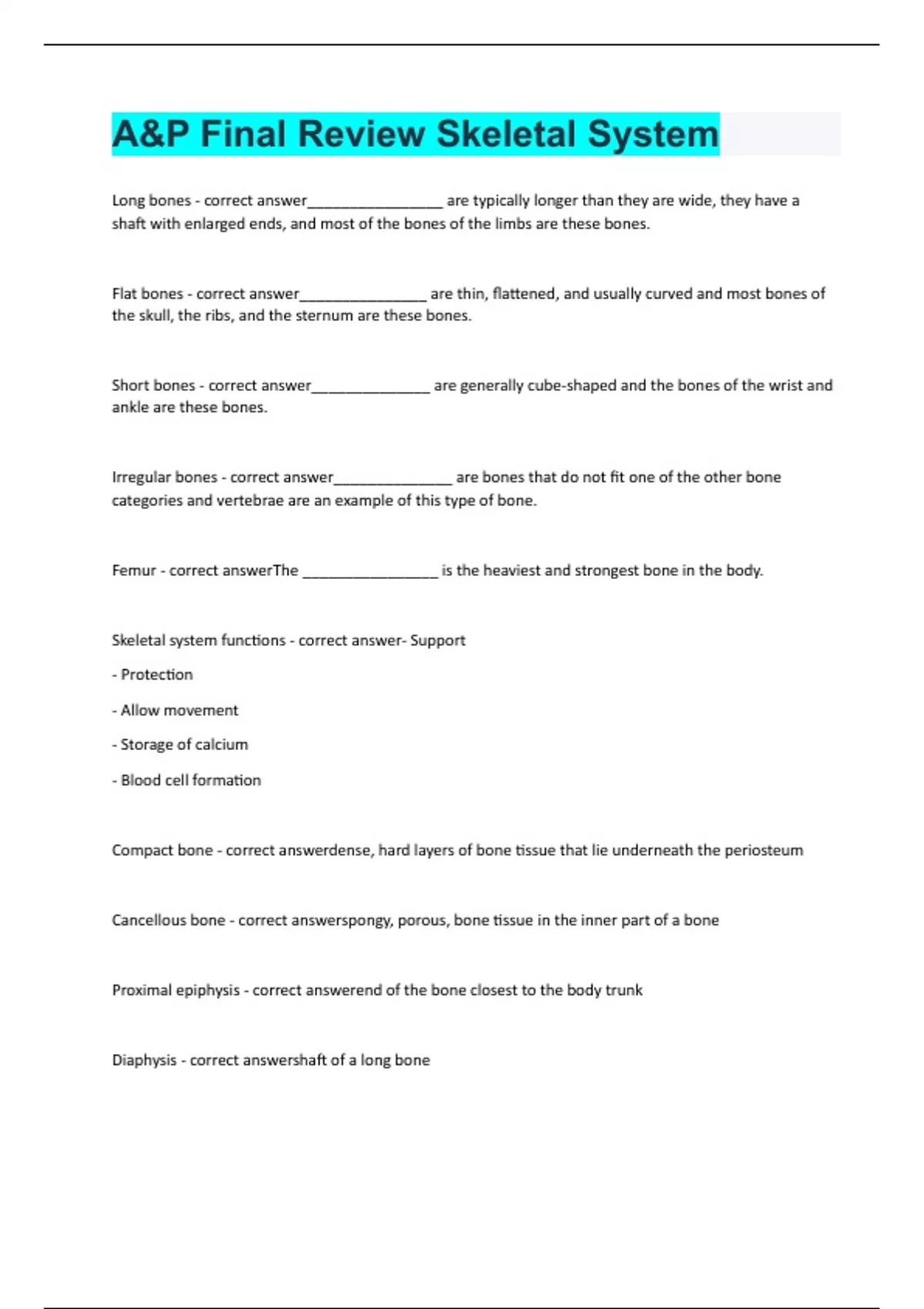 A&P Final Review Skeletal System

Long bones - correct answer_________________ are typically longer than they are wide, they have a shaft with enlarged ends, and most of the bones of the limbs are these bones.

Flat bones - correct answer________________ are thin, flattened, and usually curved and most bones of the skull, the ribs, and the sternum are these bones.

Short bones - correct answer_______________ are generally cube-shaped and the bones of the wrist and ankle are these bones.

Irregular bones - correct answer_______________ are bones that do not fit one of the other bone categories and vertebrae are an example of this type of bone.

Femur - correct answerThe _________________ is the heaviest and strongest bone in the body.

Skeletal system functions - correct answer- Support

- Protection

- Allow movement

- Storage of calcium

- Blood cell formation

Compact bone - correct answerdense, hard layers of bone tissue that lie underneath the periosteum

Cancellous bone - correct answerspongy, porous, bone tissue in the inner part of a bone

Proximal epiphysis - correct answerend of the bone closest to the body trunk

Diaphysis - correct answershaft of a long bone